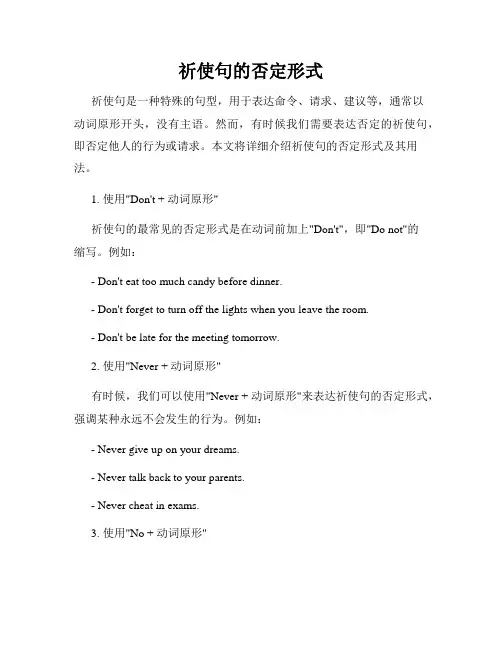 祈使句的否定形式

祈使句是一种特殊的句型，用于表达命令、请求、建议等，通常以动词原形开头，没有主语。然而，有时候我们需要表达否定的祈使句，即否定他人的行为或请求。本文将详细介绍祈使句的否定形式及其用法。

1. 使用"Don't + 动词原形"

祈使句的最常见的否定形式是在动词前加上"Don't"，即"Do not"的缩写。例如：

- Don't eat too much candy before dinner.

- Don't forget to turn off the lights when you leave the room.

- Don't be late for the meeting tomorrow.

2. 使用"Never + 动词原形"

有时候，我们可以使用"Never + 动词原形"来表达祈使句的否定形式，强调某种永远不会发生的行为。例如：

- Never give up on your dreams.

- Never talk back to your parents.

- Never cheat in exams.

3. 使用"No + 动词原形"